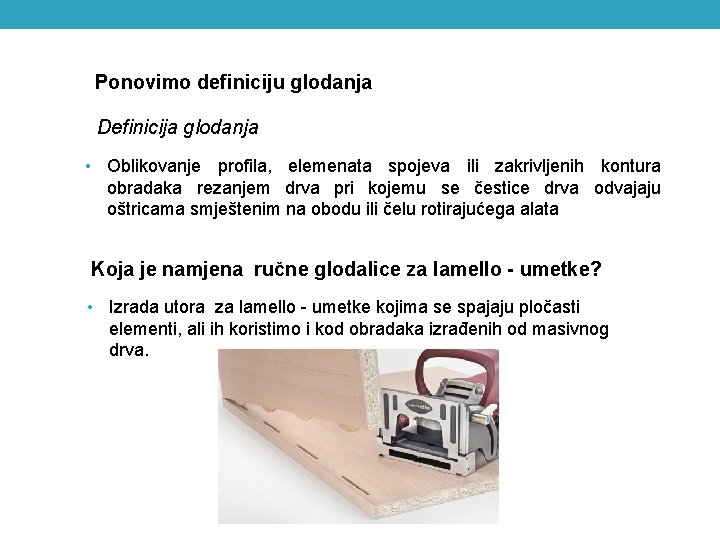 Ponovimo definiciju glodanja

Definicija glodanja

• Oblikovanje profila, elemenata spojeva ili zakrivljenih kontura obradaka rezanjem drva pri kojemu se čestice drva odvajaju oštricama smještenim na obodu ili čelu rotirajućega alata

Koja je namjena ručne glodalice za lamello - umetke?

• Izrada utora za lamello - umetke kojima se spajaju pločasti elementi, ali ih koristimo i kod obradaka izrađenih od masivnog drva.